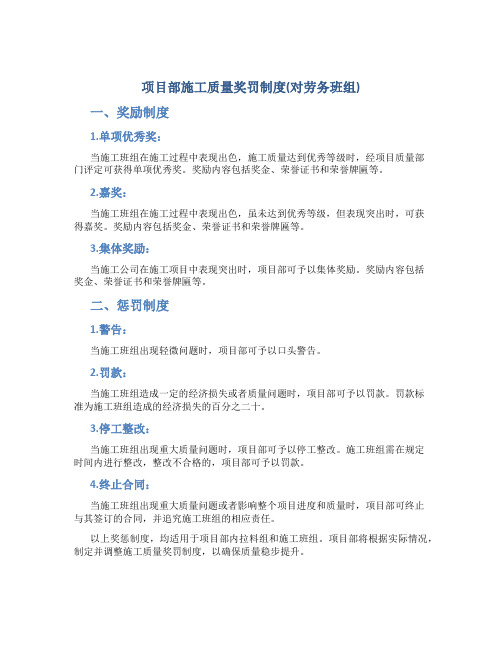 项目部施工质量奖罚制度(对劳务班组)

一、奖励制度

1.单项优秀奖：

当施工班组在施工过程中表现出色，施工质量达到优秀等级时，经项目质量部门评定可获得单项优秀奖。奖励内容包括奖金、荣誉证书和荣誉牌匾等。

2.嘉奖：

当施工班组在施工过程中表现出色，虽未达到优秀等级，但表现突出时，可获得嘉奖。奖励内容包括奖金、荣誉证书和荣誉牌匾等。

3.集体奖励：

当施工公司在施工项目中表现突出时，项目部可予以集体奖励。奖励内容包括奖金、荣誉证书和荣誉牌匾等。

二、惩罚制度

1.警告：

当施工班组出现轻微问题时，项目部可予以口头警告。

2.罚款：

当施工班组造成一定的经济损失或者质量问题时，项目部可予以罚款。罚款标准为施工班组造成的经济损失的百分之二十。

3.停工整改：

当施工班组出现重大质量问题时，项目部可予以停工整改。施工班组需在规定时间内进行整改，整改不合格的，项目部可予以罚款。

4.终止合同：

当施工班组出现重大质量问题或者影响整个项目进度和质量时，项目部可终止与其签订的合同，并追究施工班组的相应责任。

以上奖惩制度，均适用于项目部内拉料组和施工班组。项目部将根据实际情况，制定并调整施工质量奖罚制度，以确保质量稳步提升。